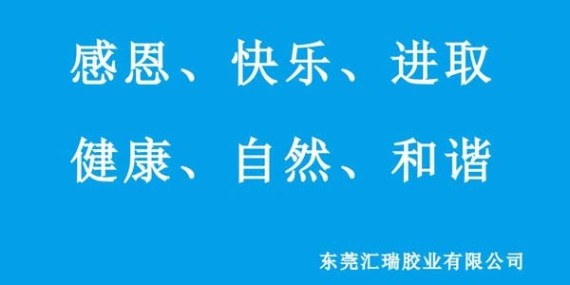 感恩、快乐、进取

健康、自然、和谐

东莞汇瑞胶业有限公司